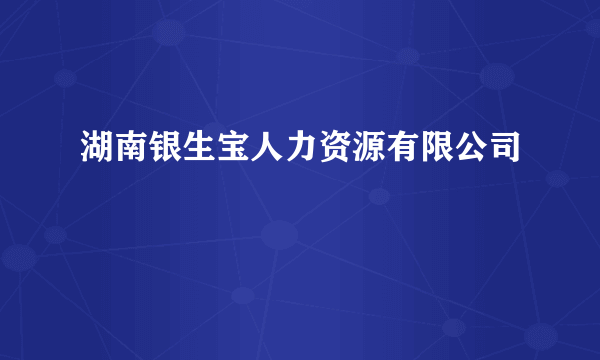 湖南银生宝人力资源有限公司